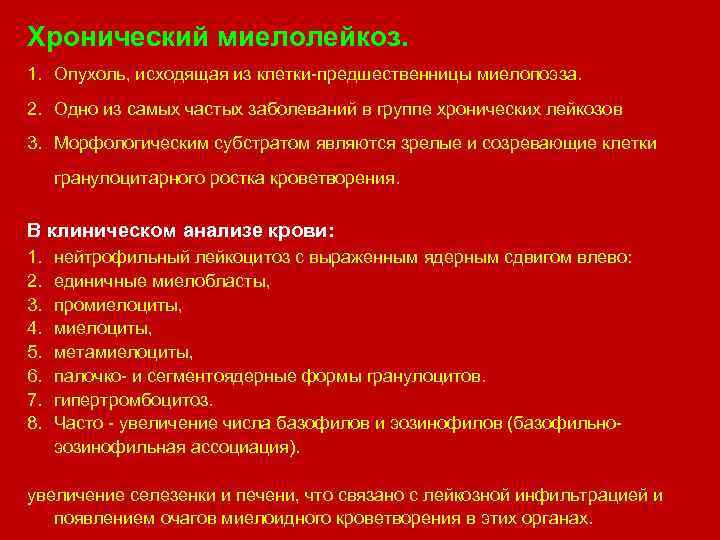 Хронический миелолейкоз.

1. Опухоль, исходящая из клетки-предшественницы миелопоэза.
2. Одно из самых частых заболеваний в группе хронических лейкозов
3. Морфологическим субстратом являются зрелые и созревающие клетки гранулоцитарного ростка кроветворения.

В клиническом анализе крови:
1. нейтрофильный лейкоцитоз с выраженным ядерным сдвигом влево:
2. единичные миелобласты,
3. промиелоциты,
4. миелоциты,
5. метамиелоциты,
6. палочко- и сегментоядерные формы гранулоцитов.
7. гипертромбоцитоз.
8. Часто - увеличение числа базофилов и эозинофилов (базофильно-эозинофильная ассоциация).

увеличение селезенки и печени, что связано с лейкозной инфильтрацией и появлением очагов миелоидного кроветворения в этих органах.